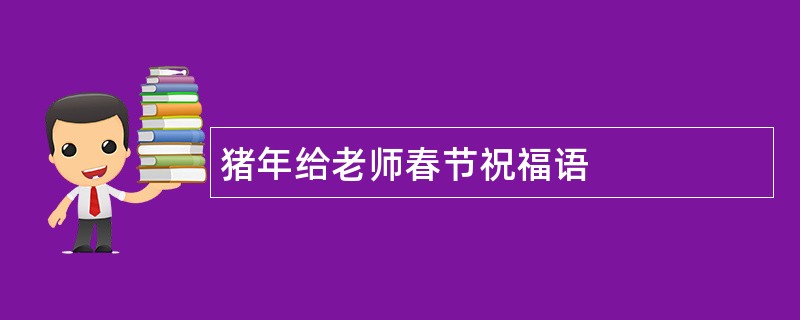 猪年给老师春节祝福语